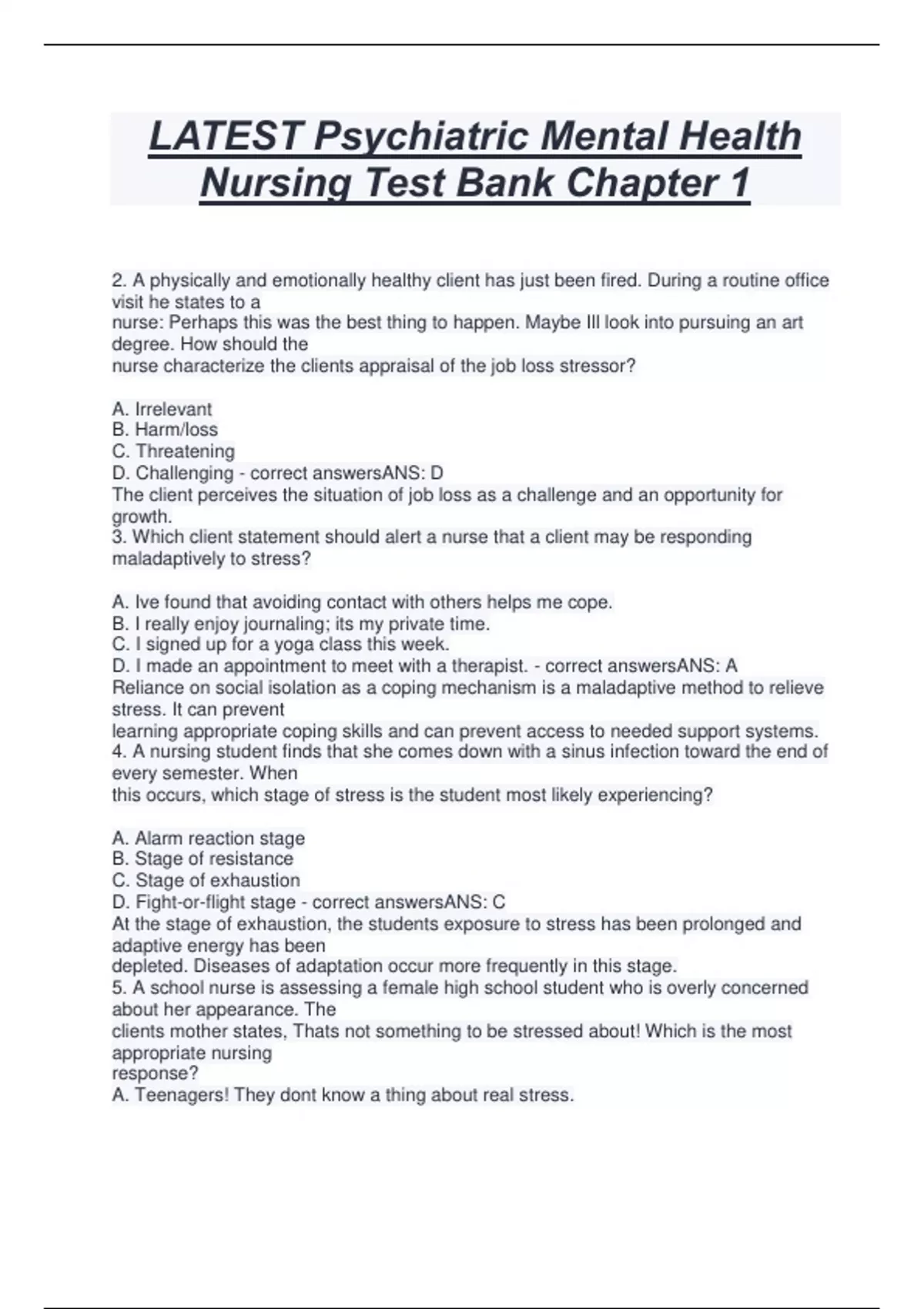 LATEST Psychiatric Mental Health Nursing Test Bank Chapter 1

2. A physically and emotionally healthy client has just been fired. During a routine office visit he states to a
nurse: Perhaps this was the best thing to happen. Maybe Ill look into pursuing an art degree. How should the
nurse characterize the clients appraisal of the job loss stressor?

A. Irrelevant
B. Harm/loss
C. Threatening
D. Challenging - correct answersANS: D
The client perceives the situation of job loss as a challenge and an opportunity for growth.
3. Which client statement should alert a nurse that a client may be responding maladaptively to stress?

A. Ive found that avoiding contact with others helps me cope.
B. I really enjoy journaling; its my private time.
C. I signed up for a yoga class this week.
D. I made an appointment to meet with a therapist. - correct answersANS: A
Reliance on social isolation as a coping mechanism is a maladaptive method to relieve stress. It can prevent
learning appropriate coping skills and can prevent access to needed support systems.
4. A nursing student finds that she comes down with a sinus infection toward the end of every semester. When
this occurs, which stage of stress is the student most likely experiencing?

A. Alarm reaction stage
B. Stage of resistance
C. Stage of exhaustion
D. Fight-or-flight stage - correct answersANS: C
At the stage of exhaustion, the students exposure to stress has been prolonged and adaptive energy has been
depleted. Diseases of adaptation occur more frequently in this stage.
5. A school nurse is assessing a female high school student who is overly concerned about her appearance. The
clients mother states, Thats not something to be stressed about! Which is the most appropriate nursing
response?
A. Teenagers! They dont know a thing about real stress.